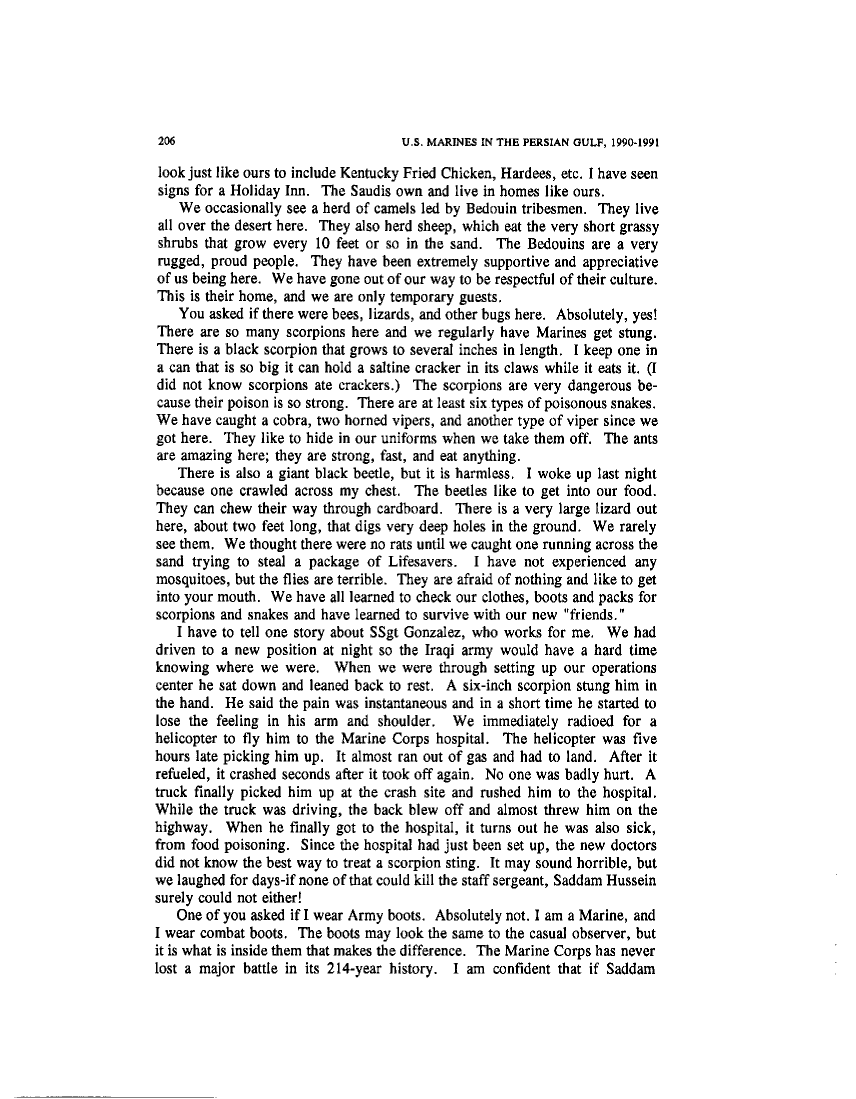 206

U.S. MARINES IN THE PERSIAN GULF, 1990-1991

look just like ours to include Kentucky Fried Chicken, Hardees, etc. I have seen signs for a Holiday Inn. The Saudis own and live in homes like ours.

We occasionally see a herd of camels led by Bedouin tribesmen. They live all over the desert here. They also herd sheep, which eat the very short grassy shrubs that grow every 10 feet or so in the sand. The Bedouins are a very rugged, proud people. They have been extremely supportive and appreciative of us being here. We have gone out of our way to be respectful of their culture. This is their home, and we are only temporary guests.

You asked if there were bees, lizards, and other bugs here. Absolutely, yes! There are so many scorpions here and we regularly have Marines get stung. There is a black scorpion that grows to several inches in length. I keep one in a can that is so big it can hold a saltine cracker in its claws while it eats it. (I did not know scorpions ate crackers.) The scorpions are very dangerous because their poison is so strong. There are at least six types of poisonous snakes. We have caught a cobra, two horned vipers, and another type of viper since we got here. They like to hide in our uniforms when we take them off. The ants are amazing here; they are strong, fast, and eat anything.

There is also a giant black beetle, but it is harmless. I woke up last night because one crawled across my chest. The beetles like to get into our food. They can chew their way through cardboard. There is a very large lizard out here, about two feet long, that digs very deep holes in the ground. We rarely see them. We thought there were no rats until we caught one running across the sand trying to steal a package of Lifesavers. I have not experienced any mosquitoes, but the flies are terrible. They are afraid of nothing and like to get into your mouth. We have all learned to check our clothes, boots and packs for scorpions and snakes and have learned to survive with our new "friends."

I have to tell one story about SSgt Gonzalez, who works for me. We had driven to a new position at night so the Iraqi army would have a hard time knowing where we were. When we were through setting up our operations center he sat down and leaned back to rest. A six-inch scorpion stung him in the hand. He said the pain was instantaneous and in a short time he started to lose the feeling in his arm and shoulder. We immediately radioed for a helicopter to fly him to the Marine Corps hospital. The helicopter was five hours late picking him up. It almost ran out of gas and had to land. After it refueled, it crashed seconds after it took off again. No one was badly hurt. A truck finally picked him up at the crash site and rushed him to the hospital. While the truck was driving, the back blew off and almost threw him on the highway. When he finally got to the hospital, it turns out he was also sick, from food poisoning. Since the hospital had just been set up, the new doctors did not know the best way to treat a scorpion sting. It may sound horrible, but we laughed for days-if none of that could kill the staff sergeant, Saddam Hussein surely could not either!

One of you asked if I wear Army boots. Absolutely not. I am a Marine, and I wear combat boots. The boots may look the same to the casual observer, but it is what is inside them that makes the difference. The Marine Corps has never lost a major battle in its 214-year history. I am confident that if Saddam